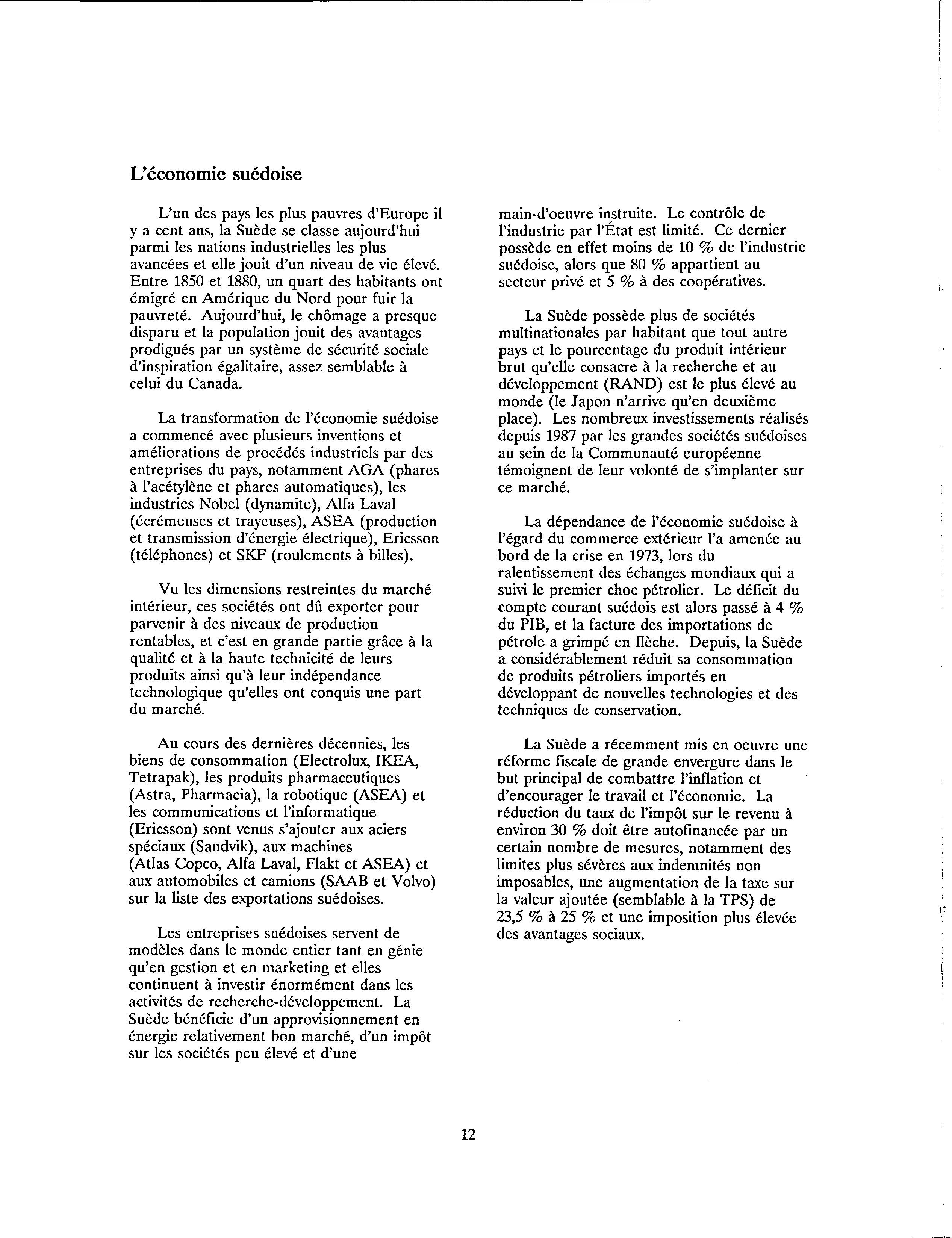 L'économie suédoise

L'un des pays les plus pauvres d'Europe il y a cent ans, la Suède se classe aujourd'hui parmi les nations industrielles les plus avancées et elle jouit d'un niveau de vie élevé. Entre 1850 et 1880, un quart des habitants ont émigré en Amérique du Nord pour fuir la pauvreté. Aujourd'hui, le chômage a presque disparu et la population jouit des avantages prodigués par un système de sécurité sociale d'inspiration égalitaire, assez semblable à celui du Canada.

La transformation de l'économie suédoise a commencé avec plusieurs inventions et améliorations de procédés industriels par des entreprises du pays, notamment AGA (phares à l'acétylène et phares automatiques), les industries Nobel (dynamite), Alfa Laval (écrémeuses et trayeuses), ASEA (production et transmission d'énergie électrique), Ericsson (téléphones) et SKF (roulements à billes).

Vu les dimensions restreintes du marché intérieur, ces sociétés ont dû exporter pour parvenir à des niveaux de production rentables, et c'est en grande partie grâce à la qualité et à la haute technicité de leurs produits ainsi qu'à leur indépendance technologique qu'elles ont conquis une part du marché.

Au cours des dernières décennies, les biens de consommation (Electrolux, IKEA, Tetrapak), les produits pharmaceutiques (Astra, Pharmacia), la robotique (ASEA) et les communications et l'informatique (Ericsson) sont venus s'ajouter aux aciers spéciaux (Sandvik), aux machines (Atlas Copco, Alfa Laval, Flakt et ASEA) et aux automobiles et camions (SAAB et Volvo) sur la liste des exportations suédoises.

Les entreprises suédoises servent de modèles dans le monde entier tant en génie qu'en gestion et en marketing et elles continuent à investir énormément dans les activités de recherche-développement. La Suède bénéficie d'un approvisionnement en énergie relativement bon marché, d'un impôt sur les sociétés peu élevé et d'une main-d'oeuvre instruite. Le contrôle de l'industrie par l'État est limité. Ce dernier possède en effet moins de 10 % de l'industrie suédoise, alors que 80 % appartient au secteur privé et 5 % à des coopératives.

La Suède possède plus de sociétés multinationales par habitant que tout autre pays et le pourcentage du produit intérieur brut qu'elle consacre à la recherche et au développement (RAND) est le plus élevé au monde (le Japon n'arrive qu'en deuxième place). Les nombreux investissements réalisés depuis 1987 par les grandes sociétés suédoises au sein de la Communauté européenne témoignent de leur volonté de s'implanter sur ce marché.

La dépendance de l'économie suédoise à l'égard du commerce extérieur l'a amenée au bord de la crise en 1973, lors du ralentissement des échanges mondiaux qui a suivi le premier choc pétrolier. Le déficit du compte courant suédois est alors passé à 4 % du PIB, et la facture des importations de pétrole a grimpé en flèche. Depuis, la Suède a considérablement réduit sa consommation de produits pétroliers importés en développant de nouvelles technologies et des techniques de conservation.

La Suède a récemment mis en oeuvre une réforme fiscale de grande envergure dans le but principal de combattre l'inflation et d'encourager le travail et l'économie. La réduction du taux de l'impôt sur le revenu à environ 30 % doit être autofinancée par un certain nombre de mesures, notamment des limites plus sévères aux indemnités non imposables, une augmentation de la taxe sur la valeur ajoutée (semblable à la TPS) de 23,5 % à 25 % et une imposition plus élevée des avantages sociaux.

12